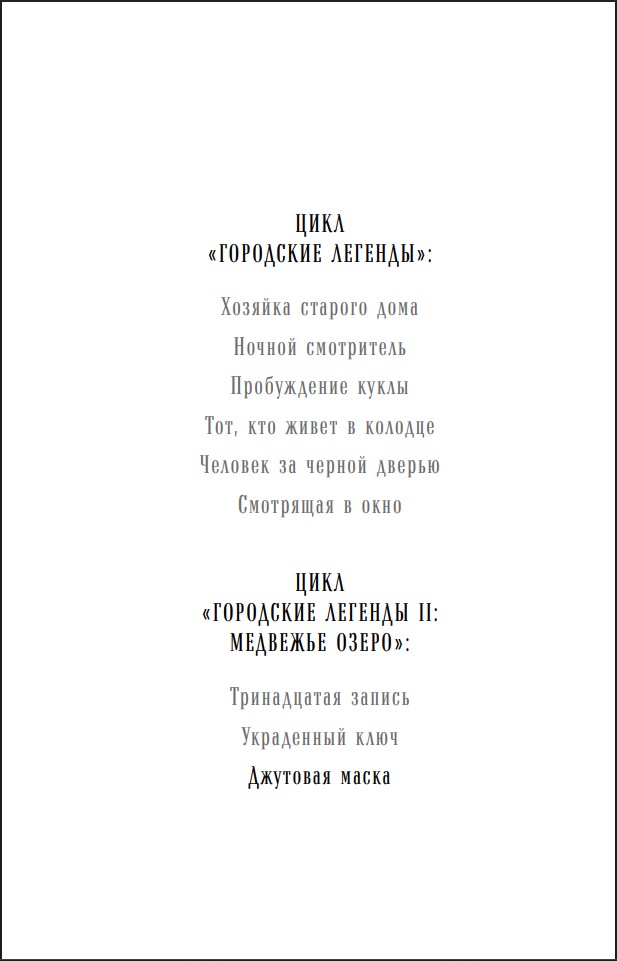 ЦИКЛ
«ГОРОДСКИЕ ЛЕГЕНДЫ»:

Хозяйка старого дома

Ночной смотритель

Пробуждение куклы

Тот, кто живет в колодце

Человек за черной дверью

Смотрящая в окно

ЦИКЛ
«ГОРОДСКИЕ ЛЕГЕНДЫ II:
МЕДВЕЖЬЕ ОЗЕРО»:

Тринадцатая запись

Украденный ключ

Джутовая маска